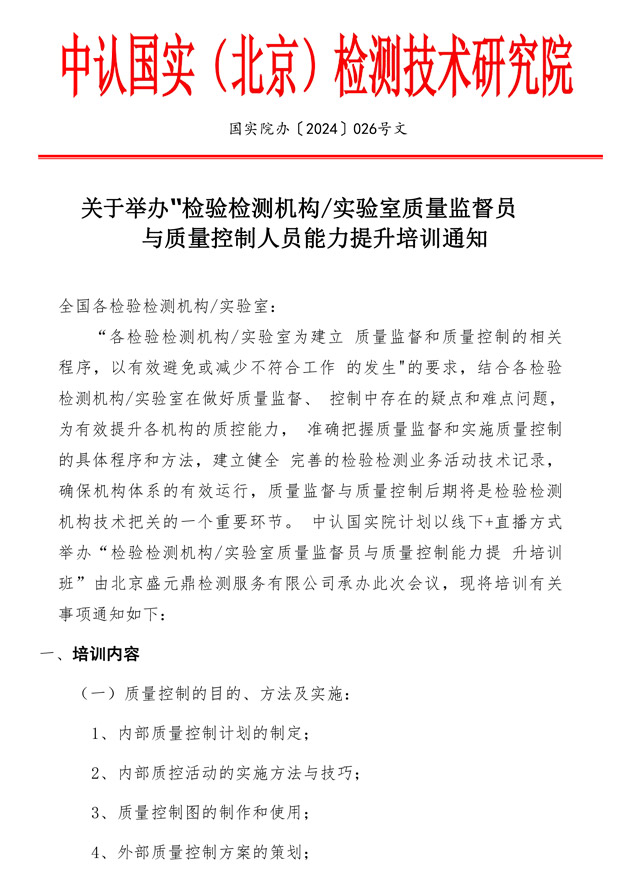 中认国实（北京）检测技术研究院

国实院办〔2024〕026号文

关于举办"检验检测机构/实验室质量监督员与质量控制人员能力提升培训通知

全国各检验检测机构/实验室：

“各检验检测机构/实验室为建立 质量监督和质量控制的相关程序，以有效避免或减少不符合工作 的发生"的要求，结合各检验检测机构/实验室在做好质量监督、 控制中存在的疑点和难点问题，为有效提升各机构的质控能力， 准确把握质量监督和实施质量控制的具体程序和方法，建立健全 完善的检验检测业务活动技术记录，确保机构体系的有效运行，质量监督与质量控制后期将是检验检测机构技术把关的一个重要环节。 中认国实院计划以线下+直播方式举办“检验检测机构/实验室质量监督员与质量控制能力提 升培训班”由北京盛元鼎检测服务有限公司承办此次会议，现将培训有关事项通知如下：

一、培训内容

（一）质量控制的目的、方法及实施：

1、内部质量控制计划的制定；

2、内部质控活动的实施方法与技巧；

3、质量控制图的制作和使用；

4、外部质量控制方案的策划；